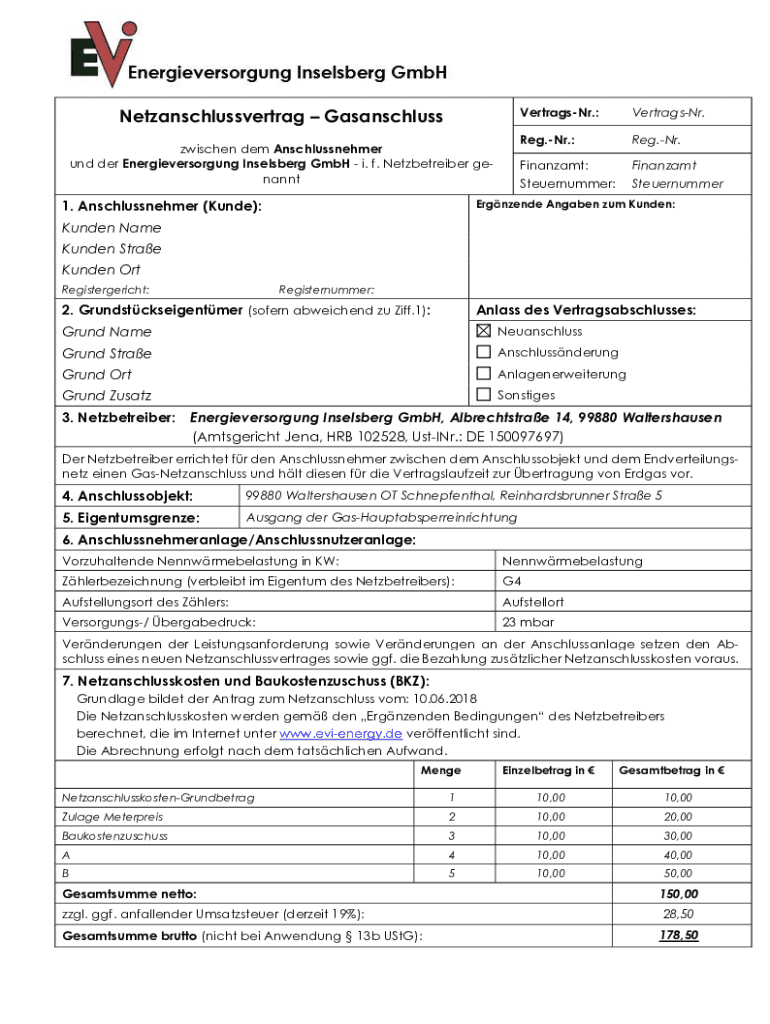 EVI Energieversorgung Inselsberg GmbH

Netzanschlussvertrag – Gasanschluss

zwischen dem Anschlussnehmer und der Energieversorgung Inselsberg GmbH - i. f. Netzbetreiber genannt

| Vertrags-Nr.: | Vertrags-Nr. |
|---|---|
| Reg.-Nr.: | Reg.-Nr. |
| Finanzamt: | Finanzamt |
| Steuernummer: | Steuernummer |

1. Anschlussnehmer (Kunde):
Kunden Name
Kunden Straße
Kunden Ort
Registergericht: Registernummer:

Ergänzende Angaben zum Kunden:

2. Grundstückseigentümer (sofern abweichend zu Ziff.1):
Grund Name
Grund Straße
Grund Ort
Grund Zusatz

Anlass des Vertragsabschlusses:
☒ Neuanschluss
☐ Anschlussänderung
☐ Anlagenerweiterung
☐ Sonstiges

3. Netzbetreiber: Energieversorgung Inselsberg GmbH, Albrechtstraße 14, 99880 Waltershausen (Amtsgericht Jena, HRB 102528, Ust-INr.: DE 150097697)

Der Netzbetreiber errichtet für den Anschlussnehmer zwischen dem Anschlussobjekt und dem Endverteilungsnetz einen Gas-Netzanschluss und hält diesen für die Vertragslaufzeit zur Übertragung von Erdgas vor.

| 4. Anschlussobjekt: | 99880 Waltershausen OT Schnepfenthal, Reinhardsbrunner Straße 5 |
|---|---|
| 5. Eigentumsgrenze: | Ausgang der Gas-Hauptabsperreinrichtung |

6. Anschlussnehmeranlage/Anschlussnutzeranlage:

| Vorzuhaltende Nennwärmebelastung in KW: | Nennwärmebelastung |
|---|---|
| Zählerbezeichnung (verbleibt im Eigentum des Netzbetreibers): | G4 |
| Aufstellungsort des Zählers: | Aufstellort |
| Versorgungs-/ Übergabedruck: | 23 mbar |

Veränderungen der Leistungsanforderung sowie Veränderungen an der Anschlussanlage setzen den Abschluss eines neuen Netzanschlussvertrages sowie ggf. die Bezahlung zusätzlicher Netzanschlusskosten voraus.

7. Netzanschlusskosten und Baukostenzuschuss (BKZ):
Grundlage bildet der Antrag zum Netzanschluss vom: 10.06.2018
Die Netzanschlusskosten werden gemäß den „Ergänzenden Bedingungen“ des Netzbetreibers berechnet, die im Internet unter www.evi-energy.de veröffentlicht sind.
Die Abrechnung erfolgt nach dem tatsächlichen Aufwand.

| | Menge | Einzelbetrag in € | Gesamtbetrag in € |
|---|---|---|---|
| Netzanschlusskosten-Grundbetrag | 1 | 10,00 | 10,00 |
| Zulage Meterpreis | 2 | 10,00 | 20,00 |
| Baukostenzuschuss | 3 | 10,00 | 30,00 |
| A | 4 | 10,00 | 40,00 |
| B | 5 | 10,00 | 50,00 |
| Gesamtsumme netto: | | | 150,00 |
| zzgl. ggf. anfallender Umsatzsteuer (derzeit 19%): | | | 28,50 |
| Gesamtsumme brutto (nicht bei Anwendung § 13b UStG): | | | 178,50 |